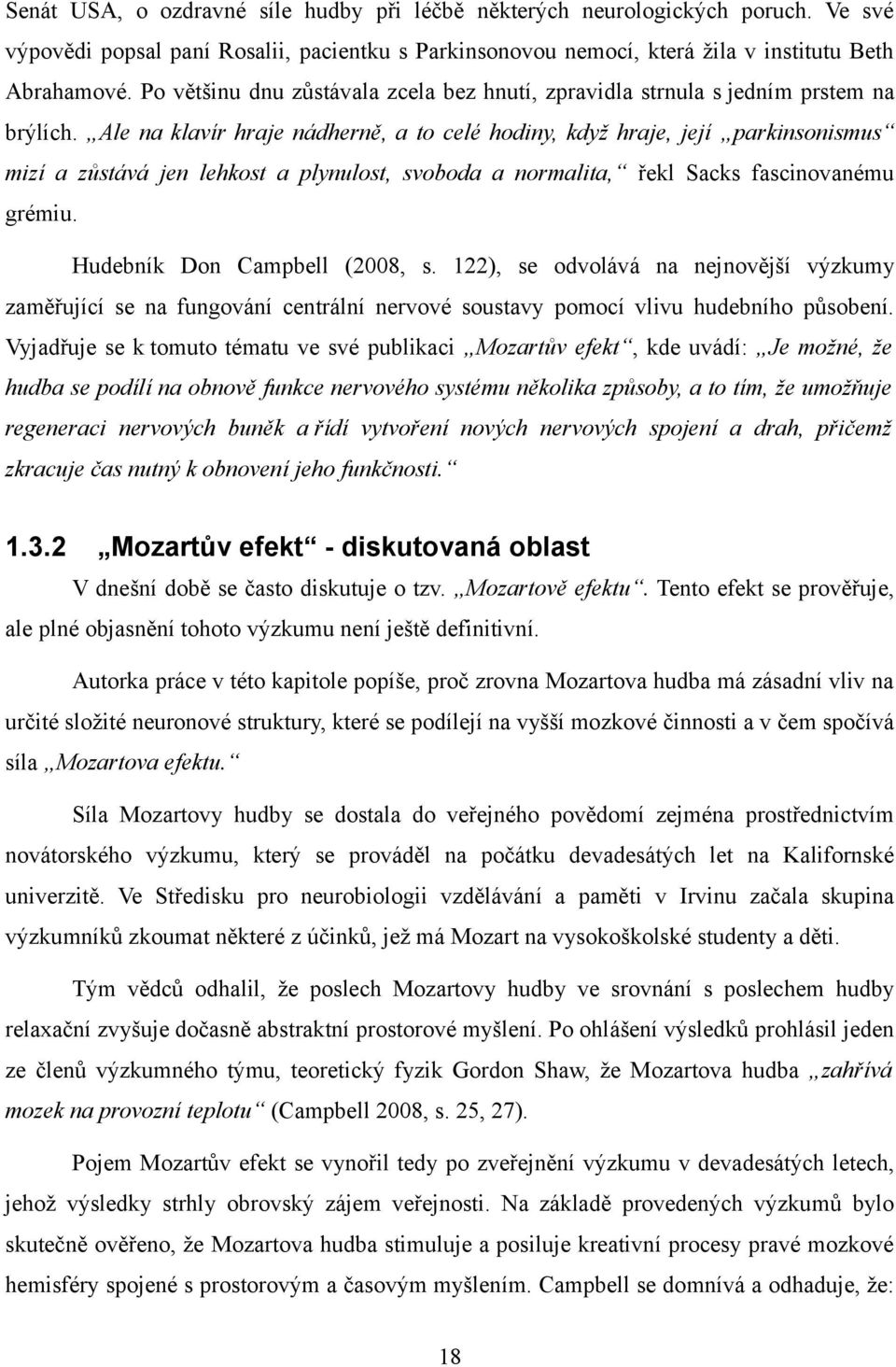 Senát USA, o ozdravné síle hudby při léčbě některých neurologických poruch. Ve své výpovědi popsal paní Rosalii, pacientku s Parkinsonovou nemocí, která žila v institutu Beth Abrahamové. Po většinu dnu zůstávala zcela bez hnutí, zpravidla strnula s jedním prstem na brýlích. „Ale na klavír hraje nádherně, a to celé hodiny, když hraje, její „parkinsonismus“ mizí a zůstává jen lehkost a plynulost, svoboda a normalita,“ řekl Sacks fascinovanému grémiu.

Hudebník Don Campbell (2008, s. 122), se odvolává na nejnovější výzkumy zaměřující se na fungování centrální nervové soustavy pomocí vlivu hudebního působení. Vyjadřuje se k tomuto tématu ve své publikaci „Mozartův efekt“, kde uvádí: „Je možné, že hudba se podílí na obnově funkce nervového systému několika způsoby, a to tím, že umožňuje regeneraci nervových buněk a řídí vytvoření nových nervových spojení a drah, přičemž zkracuje čas nutný k obnovení jeho funkčnosti.“

1.3.2 „Mozartův efekt“ - diskutovaná oblast

V dnešní době se často diskutuje o tzv. „Mozartově efektu“. Tento efekt se prověřuje, ale plné objasnění tohoto výzkumu není ještě definitivní.

Autorka práce v této kapitole popíše, proč zrovna Mozartova hudba má zásadní vliv na určité složité neuronové struktury, které se podílejí na vyšší mozkové činnosti a v čem spočívá síla „Mozartova efektu.“

Síla Mozartovy hudby se dostala do veřejného povědomí zejména prostřednictvím novátorského výzkumu, který se prováděl na počátku devadesátých let na Kalifornské univerzitě. Ve Středisku pro neurobiologii vzdělávání a paměti v Irvinu začala skupina výzkumníků zkoumat některé z účinků, jež má Mozart na vysokoškolské studenty a děti.

Tým vědců odhalil, že poslech Mozartovy hudby ve srovnání s poslechem hudby relaxační zvyšuje dočasně abstraktní prostorové myšlení. Po ohlášení výsledků prohlásil jeden ze členů výzkumného týmu, teoretický fyzik Gordon Shaw, že Mozartova hudba „zahřívá mozek na provozní teplotu“ (Campbell 2008, s. 25, 27).

Pojem Mozartův efekt se vynořil tedy po zveřejnění výzkumu v devadesátých letech, jehož výsledky strhly obrovský zájem veřejnosti. Na základě provedených výzkumů bylo skutečně ověřeno, že Mozartova hudba stimuluje a posiluje kreativní procesy pravé mozkové hemisféry spojené s prostorovým a časovým myšlením. Campbell se domnívá a odhaduje, že:

18